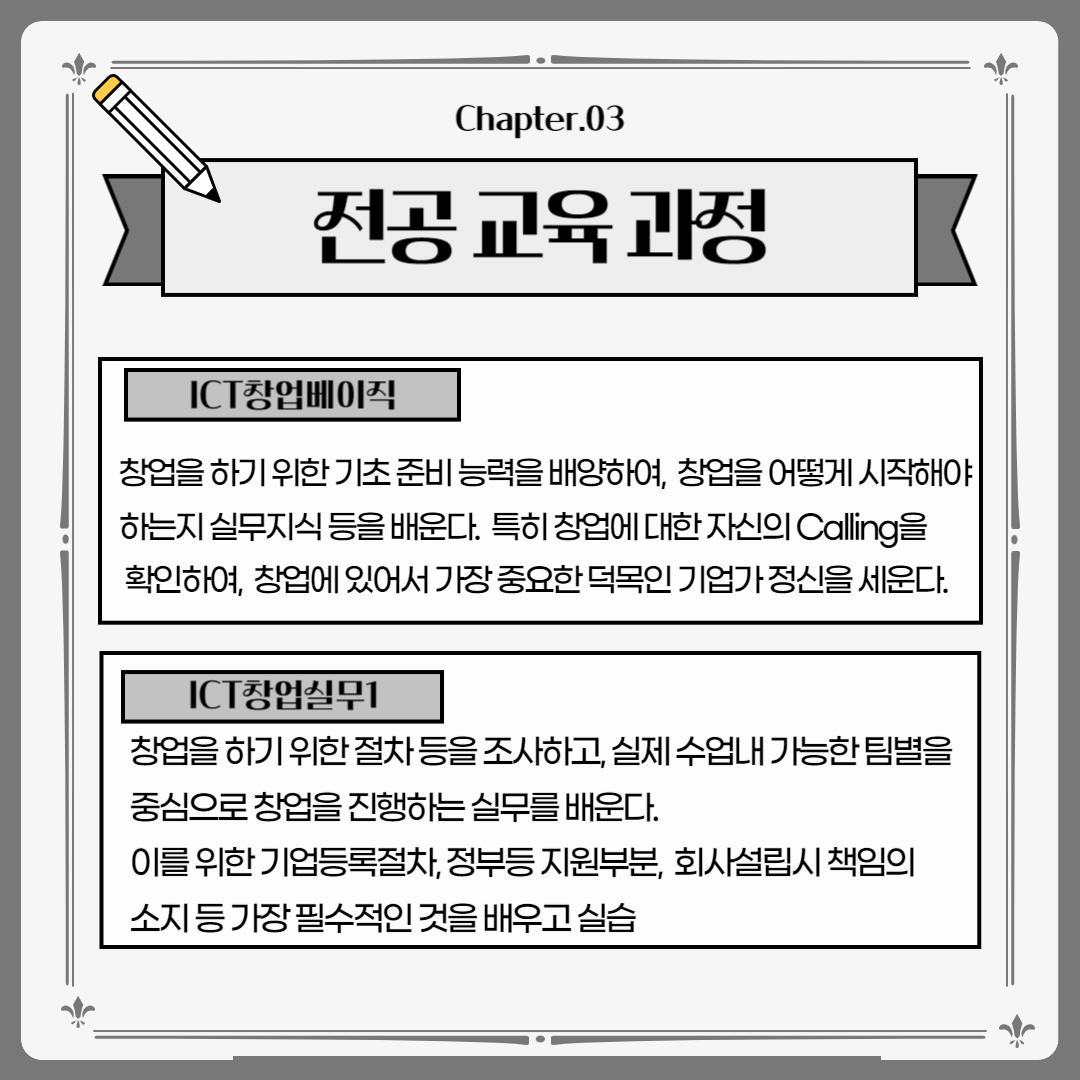 Chapter.03

전공 교육 과정

ICT창업베이직

창업을 하기 위한 기초 준비 능력을 배양하여, 창업을 어떻게 시작해야 하는지 실무지식 등을 배운다. 특히 창업에 대한 자신의 Calling을 확인하여, 창업에 있어서 가장 중요한 덕목인 기업가 정신을 세운다.

ICT창업실무1

창업을 하기 위한 절차 등을 조사하고, 실제 수업내 가능한 팀별을 중심으로 창업을 진행하는 실무를 배운다.
이를 위한 기업등록절차, 정부등 지원부분, 회사설립시 책임의 소지 등 가장 필수적인 것을 배우고 실습